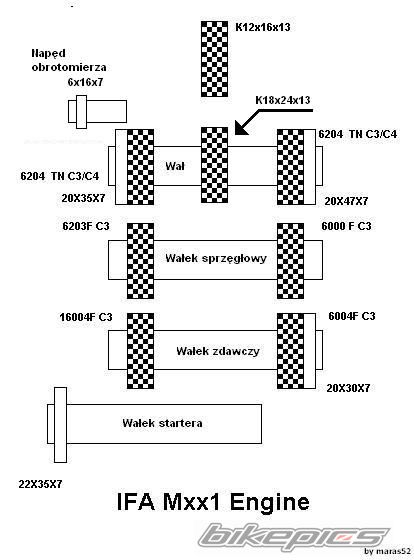 K12x16x13

Napęd obrotomierza
6x16x7

K18x24x13

6204 TN C3/C4

6204 TN C3/C4

Wał

20X35X7

20X47X7

6203F C3

6000 F C3

Wałek sprzęgłowy

16004F C3

6004F C3

Wałek zdawczy

20X30X7

Wałek startera

22X35X7

IFA Mxx1 Engine

bikepics

by maras52